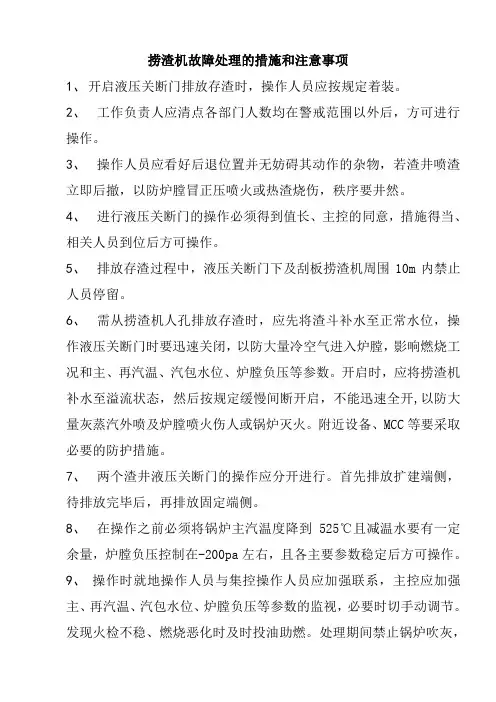 捞渣机故障处理的措施和注意事项

1、开启液压关断门排放存渣时，操作人员应按规定着装。

2、 工作负责人应清点各部门人数均在警戒范围以外后，方可进行操作。

3、 操作人员应看好后退位置并无妨碍其动作的杂物，若渣井喷渣立即后撤，以防炉膛冒正压喷火或热渣烧伤，秩序要井然。

4、 进行液压关断门的操作必须得到值长、主控的同意，措施得当、相关人员到位后方可操作。

5、 排放存渣过程中，液压关断门下及刮板捞渣机周围 10m 内禁止人员停留。

6、 需从捞渣机人孔排放存渣时，应先将渣斗补水至正常水位，操作液压关断门时要迅速关闭，以防大量冷空气进入炉膛，影响燃烧工况和主、再汽温、汽包水位、炉膛负压等参数。开启时，应将捞渣机补水至溢流状态，然后按规定缓慢间断开启，不能迅速全开，以防大量灰蒸汽外喷及炉膛喷火伤人或锅炉灭火。附近设备、MCC 等要采取必要的防护措施。

7、 两个渣井液压关断门的操作应分开进行。首先排放扩建端侧，待排放完毕后，再排放固定端侧。

8、 在操作之前必须将锅炉主汽温度降到 525℃且减温水要有一定余量，炉膛负压控制在-200pa 左右，且各主要参数稳定后方可操作。

9、 操作时就地操作人员与集控操作人员应加强联系，主控应加强主、再汽温、汽包水位、炉膛负压等参数的监视，必要时切手动调节。发现火检不稳、燃烧恶化时及时投油助燃。处理期间禁止锅炉吹灰，